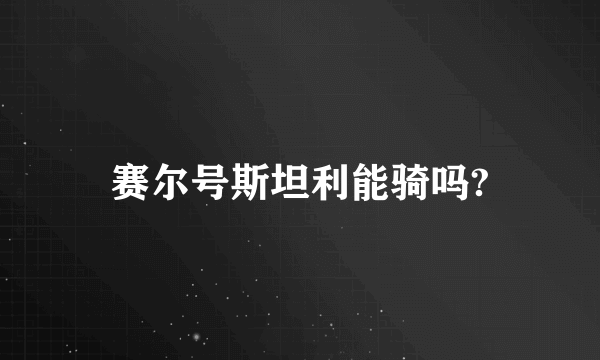 赛尔号斯坦利能骑吗?